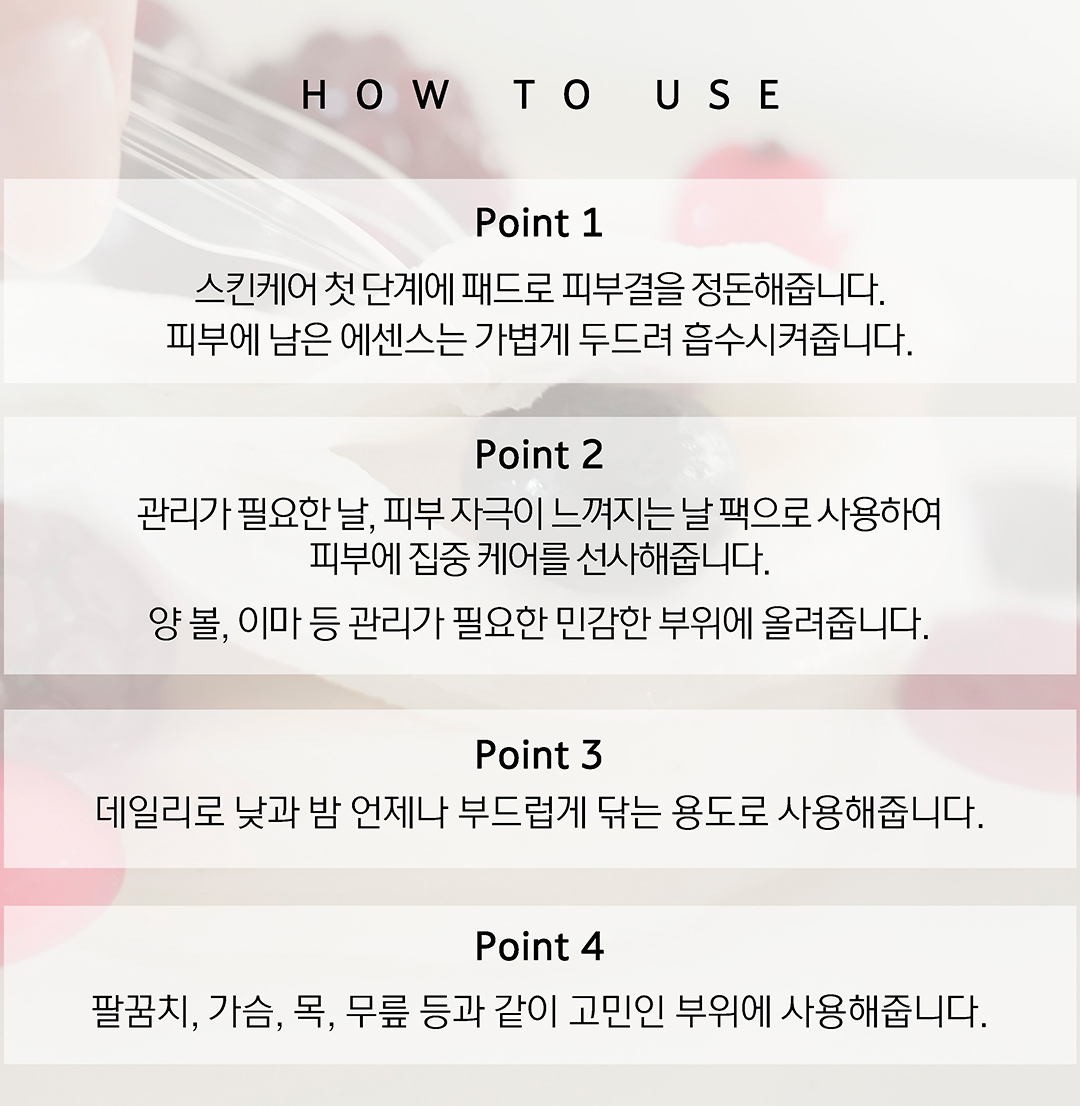 HOW TO USE

Point 1

스킨케어 첫 단계에 패드로 피부결을 정돈해줍니다.
피부에 남은 에센스는 가볍게 두드려 흡수시켜줍니다.

Point 2

관리가 필요한 날, 피부 자극이 느껴지는 날 팩으로 사용하여 피부에 집중 케어를 선사해줍니다.

양 볼, 이마 등 관리가 필요한 민감한 부위에 올려줍니다.

Point 3

데일리로 낮과 밤 언제나 부드럽게 닦는 용도로 사용해줍니다.

Point 4

팔꿈치, 가슴, 목, 무릎 등과 같이 고민인 부위에 사용해줍니다.